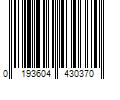 0 193604 430370